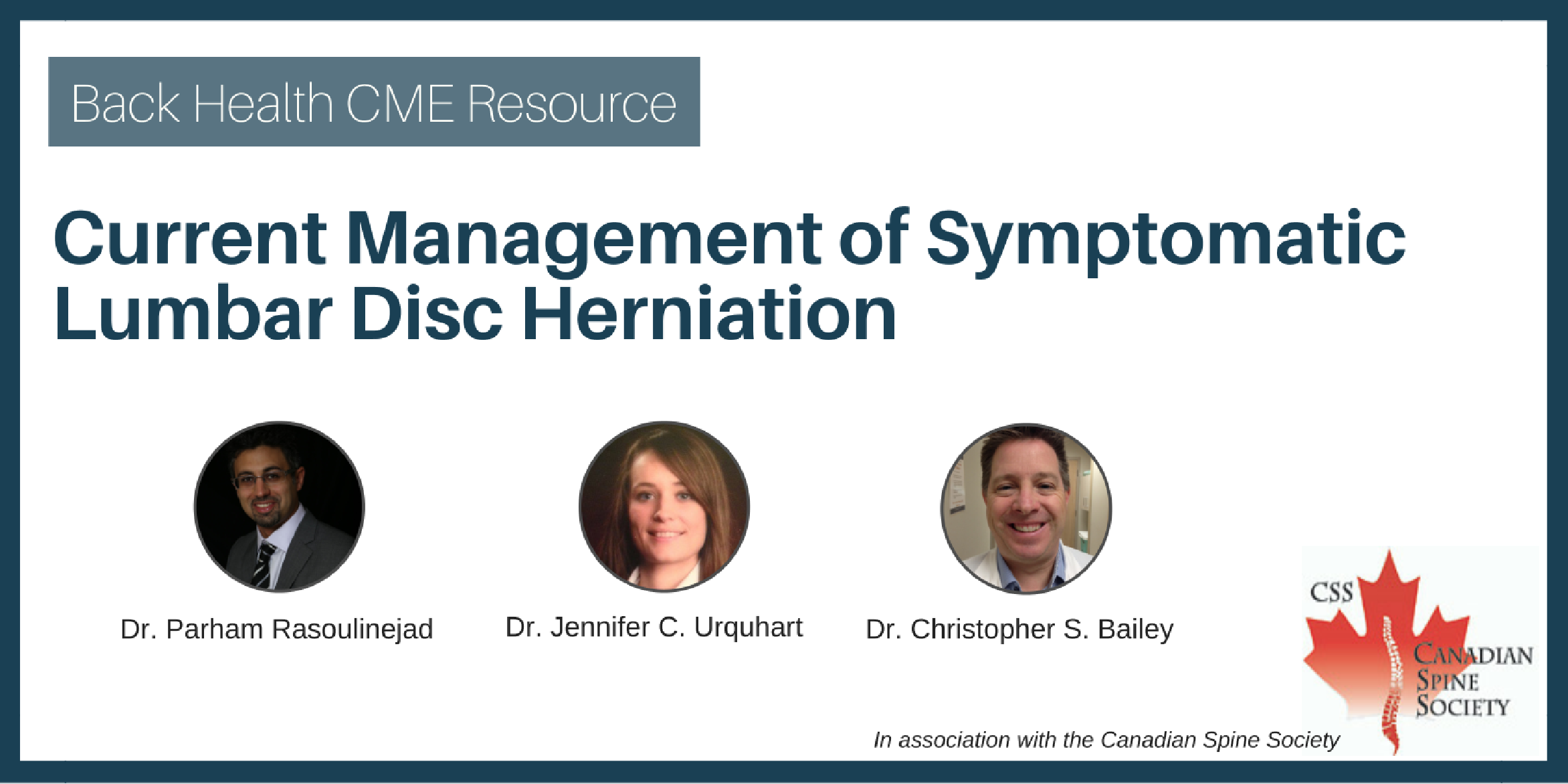 Back Health CME Resource

Current Management of Symptomatic Lumbar Disc Herniation

Dr. Parham Rasoulinejad

Dr. Jennifer C. Urquhart

Dr. Christopher S. Bailey

CSS
CANADIAN
SPINE
SOCIETY

In association with the Canadian Spine Society